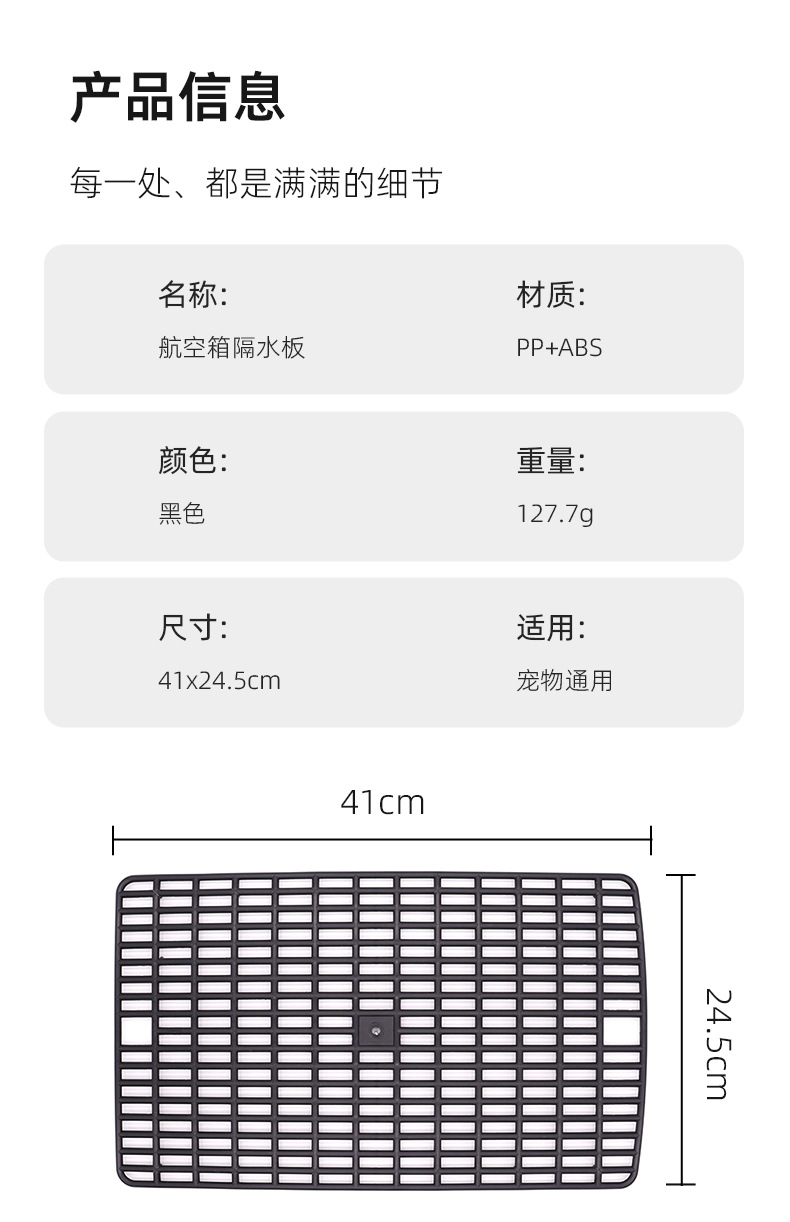 产品信息

每一处、都是满满的细节

名称:
航空箱隔水板

材质:
PP+ABS

颜色:
黑色

重量:
127.7g

尺寸:
41x24.5cm

适用:
宠物通用

41cm

24.5cm